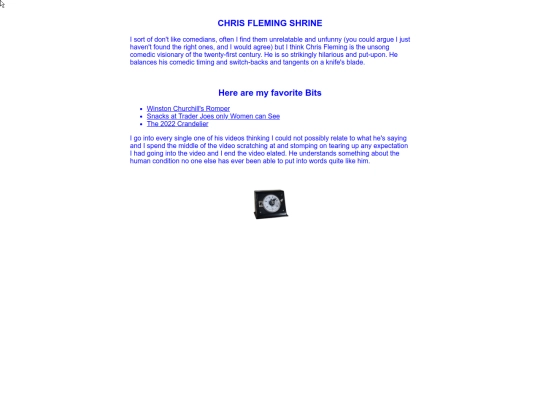 CHRIS FLEMING SHRINE

I sort of don't like comedians, often I find them unrelatable and unfunny (you could argue I just haven't found the right ones, and I would agree) but I think Chris Fleming is the unsong comedic visionary of the twenty-first century. He is so strikingly hilarious and put-upon. He balances his comedic timing and switch-backs and tangents on a knife's blade.

Here are my favorite Bits

- Winston Churchill's Romper
- Snacks at Trader Joes only Women can See
- The 2022 Crandelier

I go into every single one of his videos thinking I could not possibly relate to what he's saying and I spend the middle of the video scratching at and stomping on tearing up any expectation I had going into the video and I end the video elated. He understands something about the human condition no one else has ever been able to put into words quite like him.